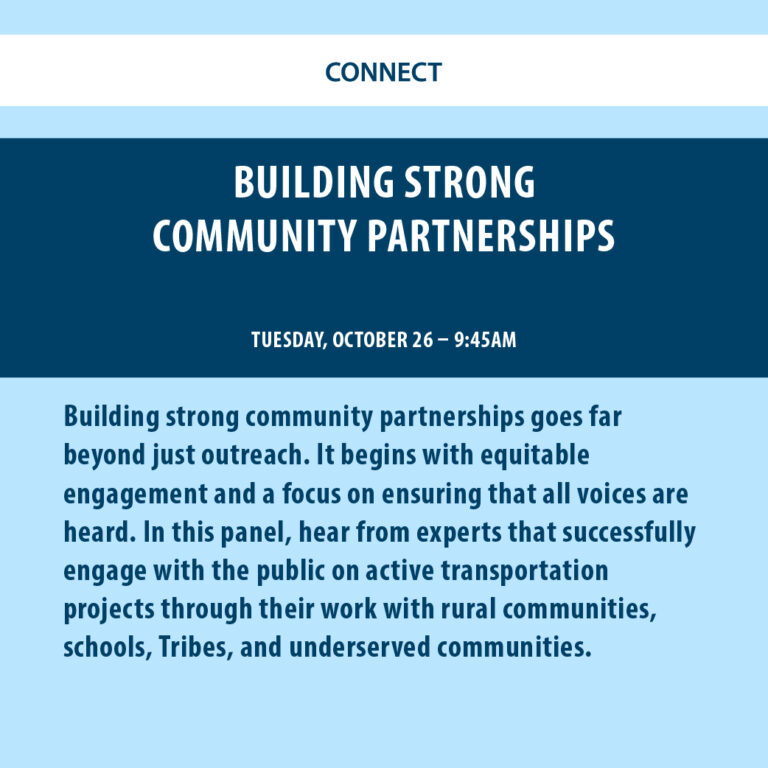 CONNECT

BUILDING STRONG COMMUNITY PARTNERSHIPS

TUESDAY, OCTOBER 26 – 9:45AM

Building strong community partnerships goes far beyond just outreach. It begins with equitable engagement and a focus on ensuring that all voices are heard. In this panel, hear from experts that successfully engage with the public on active transportation projects through their work with rural communities, schools, Tribes, and underserved communities.